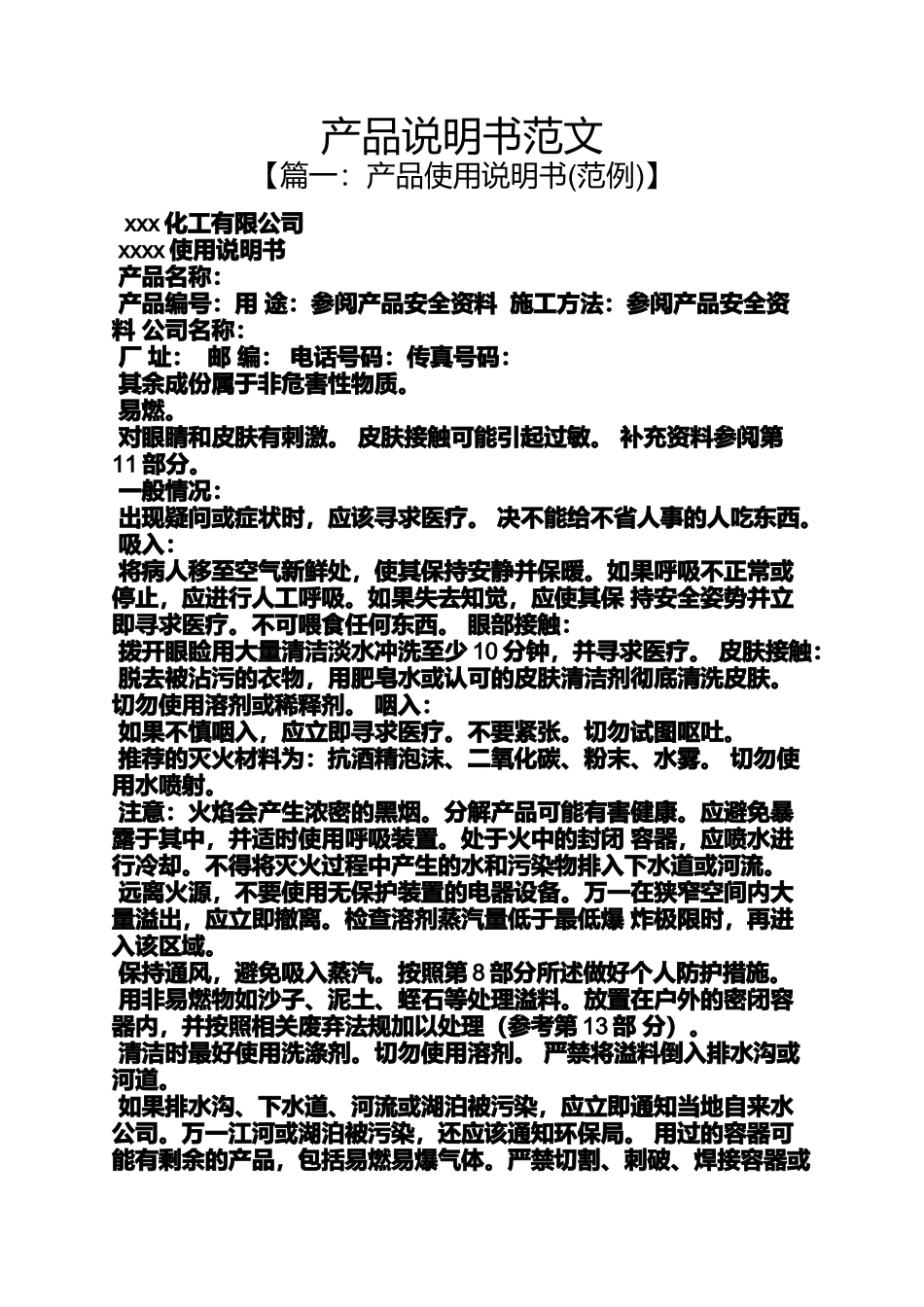 产品说明书范文

【篇一：产品使用说明书(范例)】

xxx 化工有限公司

xxxx 使用说明书

产品名称：

产品编号：用 途：参阅产品安全资料 施工方法：参阅产品安全资料 公司名称：

厂 址： 邮 编： 电话号码：传真号码：

其余成份属于非危害性物质。

易燃。

对眼睛和皮肤有刺激。 皮肤接触可能引起过敏。 补充资料参阅第 11 部分。

一般情况：

出现疑问或症状时，应该寻求医疗。 决不能给不省人事的人吃东西。

吸入：

将病人移至空气新鲜处，使其保持安静并保暖。如果呼吸不正常或停止，应进行人工呼吸。如果失去知觉，应使其保 持安全姿势并立即寻求医疗。不可喂食任何东西。 眼部接触：

拨开眼睑用大量清洁淡水冲洗至少 10 分钟，并寻求医疗。 皮肤接触：

脱去被沾污的衣物，用肥皂水或认可的皮肤清洁剂彻底清洗皮肤。切勿使用溶剂或稀释剂。 咽入：

如果不慎咽入，应立即寻求医疗。不要紧张。切勿试图呕吐。

推荐的灭火材料为：抗酒精泡沫、二氧化碳、粉末、水雾。 切勿使用水喷射。

注意：火焰会产生浓密的黑烟。分解产品可能有害健康。应避免暴露于其中，并适时使用呼吸装置。处于火中的封闭 容器，应喷水进行冷却。不得将灭火过程中产生的水和污染物排入下水道或河流。

远离火源，不要使用无保护装置的电器设备。万一在狭窄空间内大量溢出，应立即撤离。检查溶剂蒸汽量低于最低爆 炸极限时，再进入该区域。

保持通风，避免吸入蒸汽。按照第 8 部分所述做好个人防护措施。

用非易燃物如沙子、泥土、蛭石等处理溢料。放置在户外的密闭容器内，并按照相关废弃法规加以处理（参考第 13 部 分）。

清洁时最好使用洗涤剂。切勿使用溶剂。 严禁将溢料倒入排水沟或河道。

如果排水沟、下水道、河流或湖泊被污染，应立即通知当地自来水公司。万一江河或湖泊被污染，还应该通知环保局。 用过的容器可能有剩余的产品，包括易燃易爆气体。严禁切割、刺破、焊接容器或